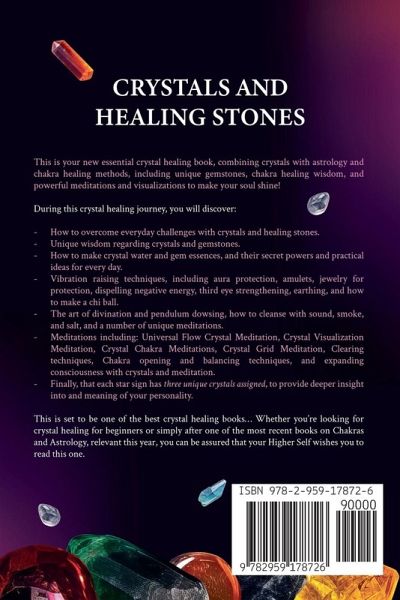 CRYSTALS AND HEALING STONES

This is your new essential crystal healing book, combining crystals with astrology and chakra healing methods, including unique gemstones, chakra healing wisdom, and powerful meditations and visualizations to make your soul shine!

During this crystal healing journey, you will discover:

- How to overcome everyday challenges with crystals and healing stones.
- Unique wisdom regarding crystals and gemstones.
- How to make crystal water and gem essences, and their secret powers and practical ideas for every day.
- Vibration raising techniques, including aura protection, amulets, jewelry for protection, dispelling negative energy, third eye strengthening, earthing, and how to make a chi ball.
- The art of divination and pendulum dowsing, how to cleanse with sound, smoke, and salt, and a number of unique meditations.
- Meditations including: Universal Flow Crystal Meditation, Crystal Visualization Meditation, Crystal Chakra Meditations, Crystal Grid Meditation, Clearing techniques, Chakra opening and balancing techniques, and expanding consciousness with crystals and meditation.
- Finally, that each star sign has three unique crystals assigned, to provide deeper insight into and meaning of your personality.

This is set to be one of the best crystal healing books… Whether you're looking for crystal healing for beginners or simply after one of the most recent books on Chakras and Astrology, relevant this year, you can be assured that your Higher Self wishes you to read this one.

ISBN 978-2-959-17872-6
90000
9 782959 178726